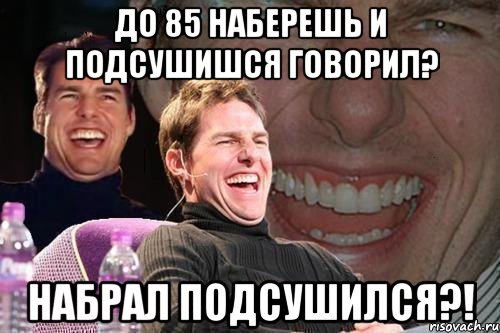 ДО 85 НАБЕРЕШЬ И ПОДСУШИШСЯ ГОВОРИЛ?

НАБРАЛ ПОДСУШИЛСЯ?!

risovach.ru